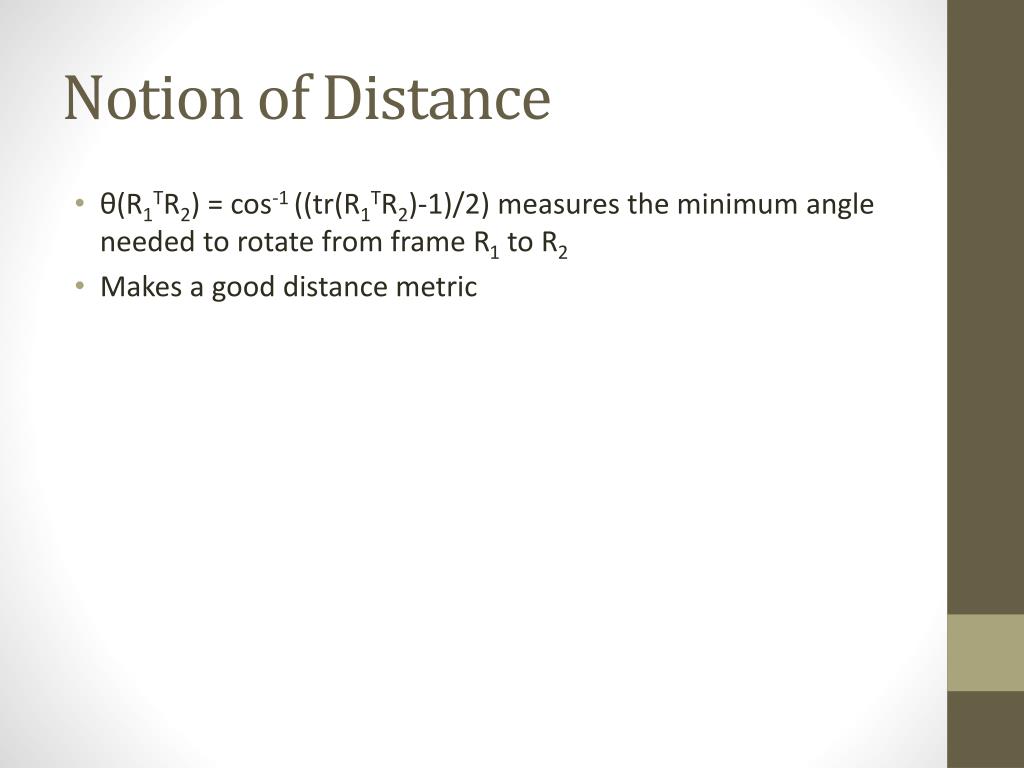 Notion of Distance

• $\theta(R_1^T R_2) = \cos^{-1}((tr(R_1^T R_2)-1)/2)$ measures the minimum angle needed to rotate from frame $R_1$ to $R_2$
• Makes a good distance metric